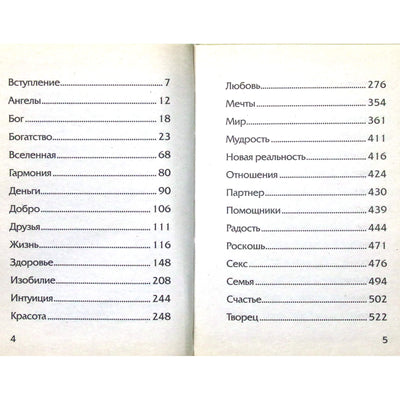 Вступление 7
Ангелы 12
Бог 18
Богатство 23
Вселенная 68
Гармония 80
Деньги 90
Добро 106
Друзья 111
Жизнь 116
Здоровье 148
Изобилие 208
Интуиция 244
Красота 248

4

Любовь 276
Мечты 354
Мир 361
Мудрость 411
Новая реальность 416
Отношения 424
Партнер 430
Помощники 439
Радость 444
Роскошь 471
Секс 476
Семья 494
Счастье 502
Творец 522

5